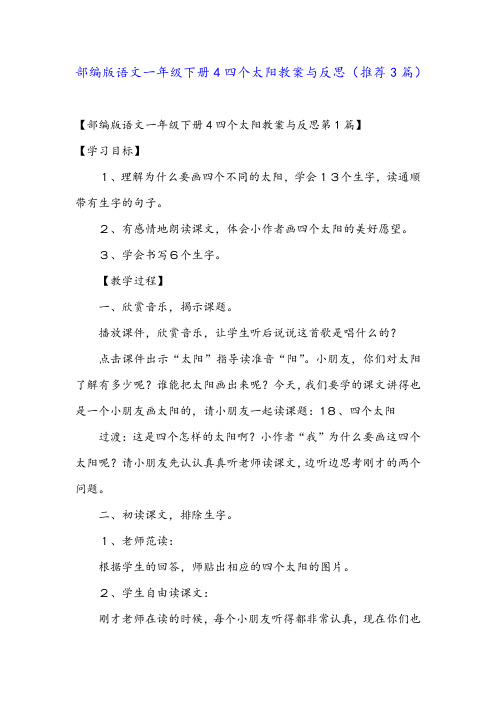 部编版语文一年级下册4四个太阳教案与反思（推荐3篇）

【部编版语文一年级下册4四个太阳教案与反思第1篇】

【学习目标】

1、理解为什么要画四个不同的太阳，学会13个生字，读通顺带有生字的句子。

2、有感情地朗读课文，体会小作者画四个太阳的美好愿望。

3、学会书写6个生字。

【教学过程】

一、欣赏音乐，揭示课题。

播放课件，欣赏音乐，让学生听后说说这首歌是唱什么的？

点击课件出示“太阳”指导读准音“阳”。小朋友，你们对太阳了解有多少呢？谁能把太阳画出来呢？今天，我们要学的课文讲得也是一个小朋友画太阳的，请小朋友一起读课题：18、四个太阳

过渡：这是四个怎样的太阳啊？小作者“我”为什么要画这四个太阳呢？请小朋友先认认真真听老师读课文，边听边思考刚才的两个问题。

二、初读课文，排除生字。

1、老师范读：

根据学生的回答，师贴出相应的四个太阳的图片。

2、学生自由读课文：

刚才老师在读的时候，每个小朋友听得都非常认真，现在你们也